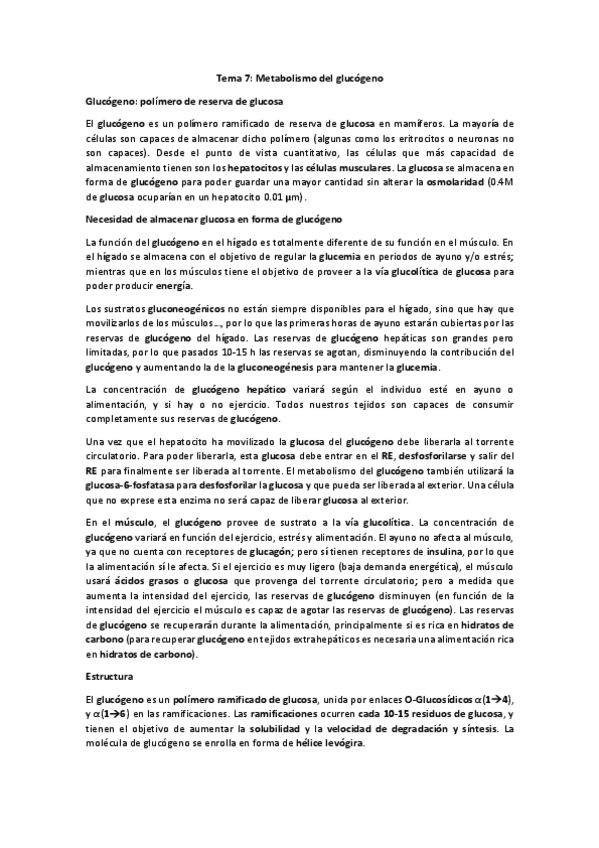 Tema 7: Metabolismo del glucógeno

Glucógeno: polímero de reserva de glucosa

El glucógeno es un polímero ramificado de reserva de glucosa en mamíferos. La mayoría de células son capaces de almacenar dicho polímero (algunas como los eritrocitos o neuronas no son capaces). Desde el punto de vista cuantitativo, las células que más capacidad de almacenamiento tienen son los hepatocitos y las células musculares. La glucosa se almacena en forma de glucógeno para poder guardar una mayor cantidad sin alterar la osmolaridad (0.4M de glucosa ocuparían en un hepatocito 0.01 µm).

Necesidad de almacenar glucosa en forma de glucógeno

La función del glucógeno en el hígado es totalmente diferente de su función en el músculo. En el hígado se almacena con el objetivo de regular la glucemia en periodos de ayuno y/o estrés; mientras que en los músculos tiene el objetivo de proveer a la vía glucolítica de glucosa para poder producir energía.

Los sustratos gluconeogénicos no están siempre disponibles para el hígado, sino que hay que movilizarlos de los músculos…, por lo que las primeras horas de ayuno estarán cubiertas por las reservas de glucógeno del hígado. Las reservas de glucógeno hepáticas son grandes pero limitadas, por lo que pasados 10-15 h las reservas se agotan, disminuyendo la contribución del glucógeno y aumentando la de la gluconeogénesis para mantener la glucemia.

La concentración de glucógeno hepático variará según el individuo esté en ayuno o alimentación, y si hay o no ejercicio. Todos nuestros tejidos son capaces de consumir completamente sus reservas de glucógeno.

Una vez que el hepatocito ha movilizado la glucosa del glucógeno debe liberarla al torrente circulatorio. Para poder liberarla, esta glucosa debe entrar en el RE, desfosforilarse y salir del RE para finalmente ser liberada al torrente. El metabolismo del glucógeno también utilizará la glucosa-6-fosfatasa para desfosforilar la glucosa y que pueda ser liberada al exterior. Una célula que no exprese esta enzima no será capaz de liberar glucosa al exterior.

En el músculo, el glucógeno provee de sustrato a la vía glucolítica. La concentración de glucógeno variará en función del ejercicio, estrés y alimentación. El ayuno no afecta al músculo, ya que no cuenta con receptores de glucagón; pero sí tienen receptores de insulina, por lo que la alimentación sí le afecta. Si el ejercicio es muy ligero (baja demanda energética), el músculo usará ácidos grasos o glucosa que provenga del torrente circulatorio; pero a medida que aumenta la intensidad del ejercicio, las reservas de glucógeno disminuyen (en función de la intensidad del ejercicio el músculo es capaz de agotar las reservas de glucógeno). Las reservas de glucógeno se recuperarán durante la alimentación, principalmente si es rica en hidratos de carbono (para recuperar glucógeno en tejidos extrahepáticos es necesaria una alimentación rica en hidratos de carbono).

Estructura

El glucógeno es un polímero ramificado de glucosa, unida por enlaces O-Glucosídicos $\alpha(1\rightarrow4)$, y $\alpha(1\rightarrow6)$ en las ramificaciones. Las ramificaciones ocurren cada 10-15 residuos de glucosa, y tienen el objetivo de aumentar la solubilidad y la velocidad de degradación y síntesis. La molécula de glucógeno se enrolla en forma de hélice levógira.